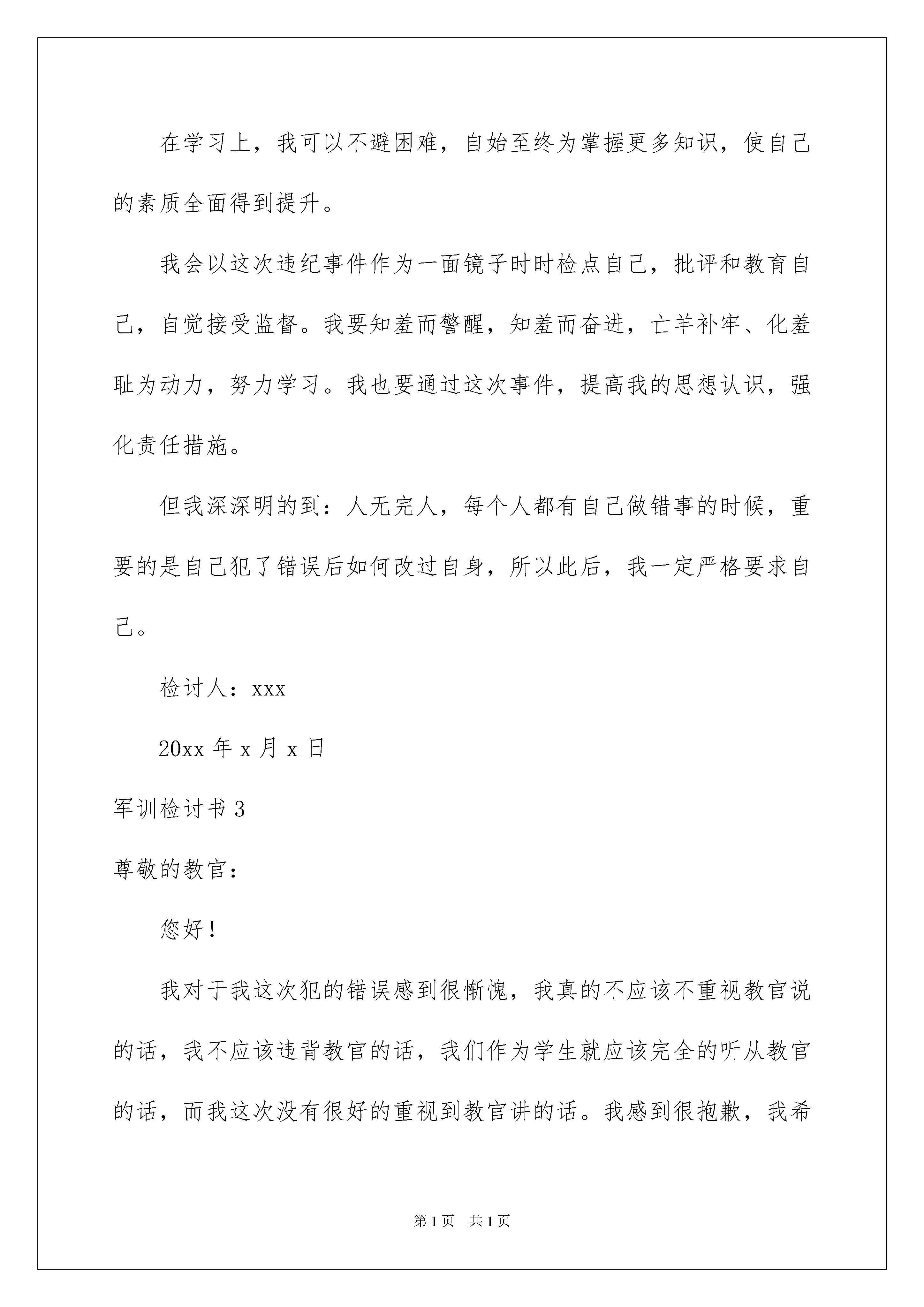 在学习上，我可以不避困难，自始至终为掌握更多知识，使自己的素质全面得到提升。

我会以这次违纪事件作为一面镜子时时检点自己，批评和教育自己，自觉接受监督。我要知羞而警醒，知羞而奋进，亡羊补牢、化羞耻为动力，努力学习。我也要通过这次事件，提高我的思想认识，强化责任措施。

但我深深明的到：人无完人，每个人都有自己做错事的时候，重要的是自己犯了错误后如何改过自身，所以此后，我一定严格要求自己。

检讨人：xxx

20xx 年 x 月 x 日

军训检讨书 3

尊敬的教官：

您好！

我对于我这次犯的错误感到很惭愧，我真的不应该不重视教官说的话，我不应该违背教官的话，我们作为学生就应该完全的听从教官的话，而我这次没有很好的重视到教官讲的话。我感到很抱歉，我希

第 1 页 共 1 页